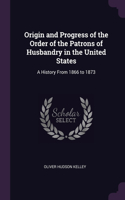 Origin and Progress of the Order of the Patrons of Husbandry in the United States

A History From 1866 to 1873

Scholar SELECT

OLIVER HUDSON KELLEY